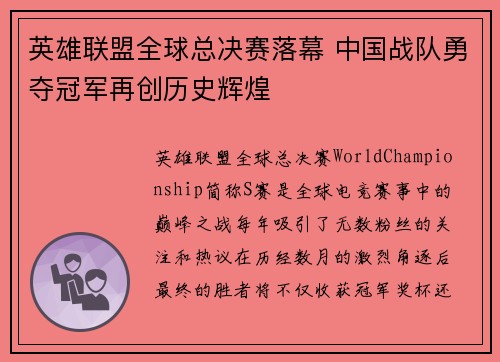 英雄联盟全球总决赛落幕 中国战队勇夺冠军再创历史辉煌

英雄联盟全球总决赛WorldChampionship简称S赛是全球电竞赛事中的巅峰之战每年吸引了无数粉丝的关注和热议在历经数月的激烈角逐后最终的胜者将不仅收获冠军奖杯还